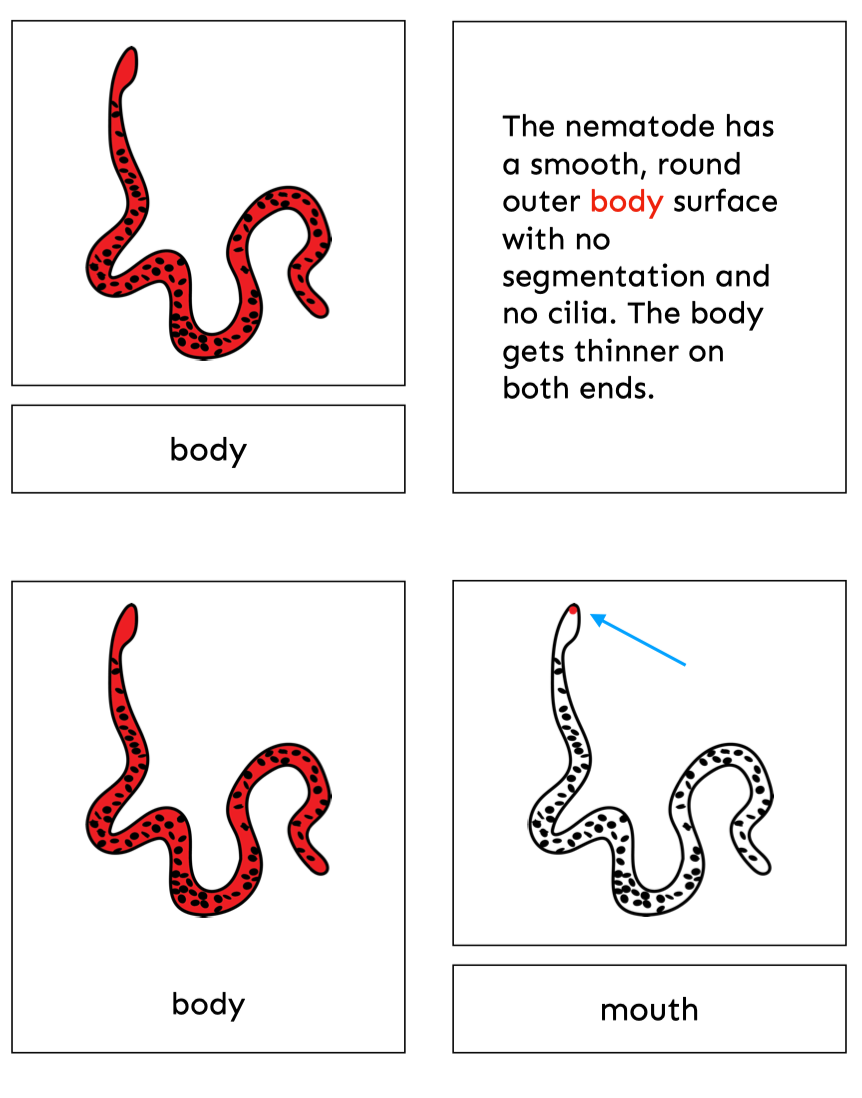 body

The nematode has a smooth, round outer body surface with no segmentation and no cilia. The body gets thinner on both ends.

body

mouth